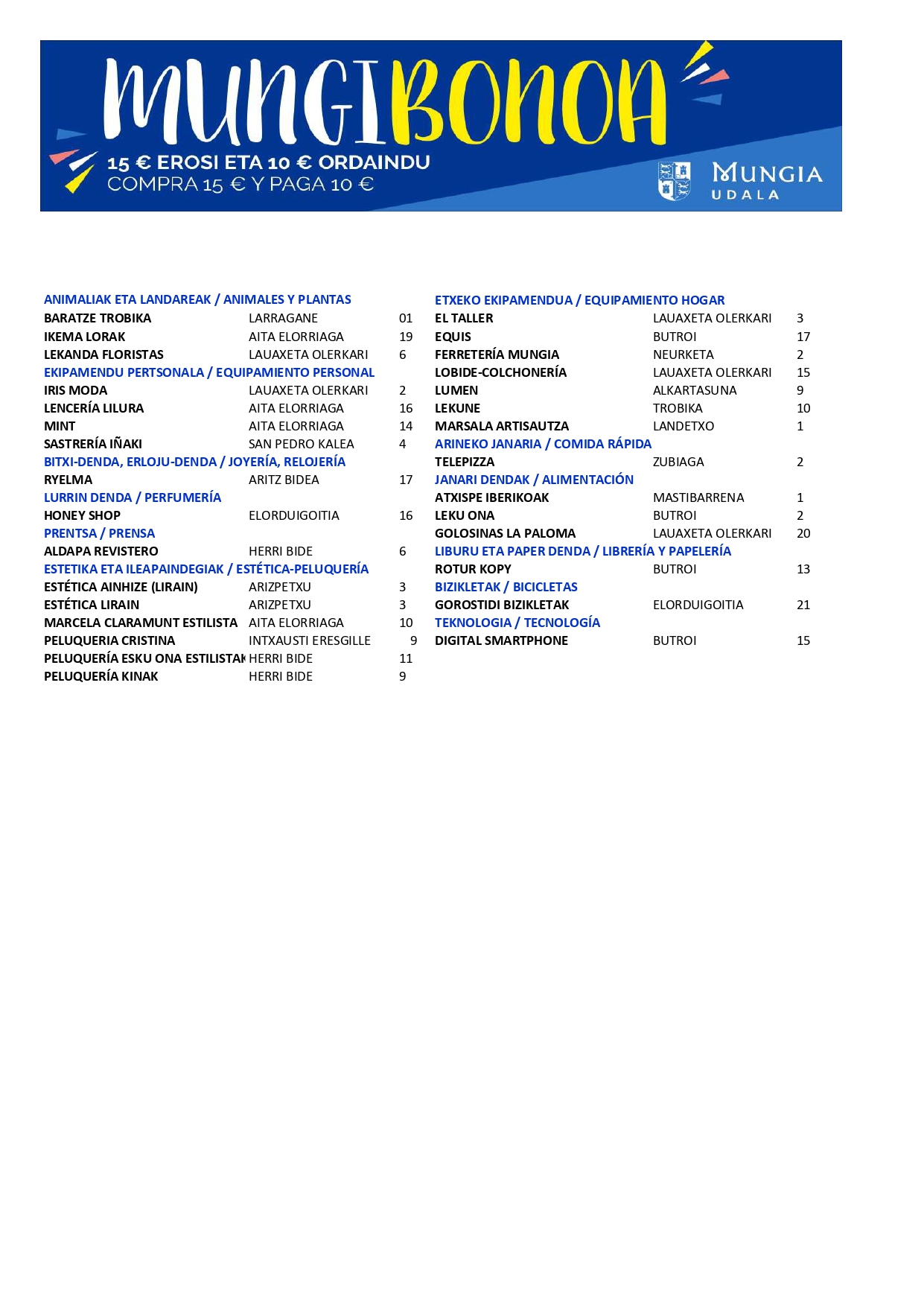 MUNGIBONOA
15 € EROSI ETA 10 € ORDAINDU
COMPRA 15 € Y PAGA 10 €
MUNGIA
UDALA

ANIMALIAK ETA LANDAREAK / ANIMALES Y PLANTAS

| | | |
|---|---|---|
| BARATZE TROBIKA | LARRAGANE | 01 |
| IKEMA LORAK | AITA ELORRIAGA | 19 |
| LEKANDA FLORISTAS | LAUAXETA OLERKARI | 6 |

EKIPAMENDU PERTSONALA / EQUIPAMIENTO PERSONAL

| | | |
|---|---|---|
| IRIS MODA | LAUAXETA OLERKARI | 2 |
| LENCERÍA LILURA | AITA ELORRIAGA | 16 |
| MINT | AITA ELORRIAGA | 14 |
| SASTRERÍA IÑAKI | SAN PEDRO KALEA | 4 |

BITXI-DENDA, ERLOJU-DENDA / JOYERÍA, RELOJERÍA

| | | |
|---|---|---|
| RYELMA | ARITZ BIDEA | 17 |

LURRIN DENDA / PERFUMERÍA

| | | |
|---|---|---|
| HONEY SHOP | ELORDUIGOITIA | 16 |

PRENTSA / PRENSA

| | | |
|---|---|---|
| ALDAPA REVISTERO | HERRI BIDE | 6 |

ESTETIKA ETA ILEAPAINDEGIAK / ESTÉTICA-PELUQUERÍA

| | | |
|---|---|---|
| ESTÉTICA AINHIZE (LIRAIN) | ARIZPETXU | 3 |
| ESTÉTICA LIRAIN | ARIZPETXU | 3 |
| MARCELA CLARAMUNT ESTILISTA | AITA ELORRIAGA | 10 |
| PELUQUERIA CRISTINA | INTXAUSTI ERESGILLE | 9 |
| PELUQUERÍA ESKU ONA ESTILISTAK | HERRI BIDE | 11 |
| PELUQUERÍA KINAK | HERRI BIDE | 9 |

ETXEKO EKIPAMENDUA / EQUIPAMIENTO HOGAR

| | | |
|---|---|---|
| EL TALLER | LAUAXETA OLERKARI | 3 |
| EQUIS | BUTROI | 17 |
| FERRETERÍA MUNGIA | NEURKETA | 2 |
| LOBIDE-COLCHONERÍA | LAUAXETA OLERKARI | 15 |
| LUMEN | ALKARTASUNA | 9 |
| LEKUNE | TROBIKA | 10 |
| MARSALA ARTISAUTZA | LANDETXO | 1 |

ARINEKO JANARIA / COMIDA RÁPIDA

| | | |
|---|---|---|
| TELEPIZZA | ZUBIAGA | 2 |

JANARI DENDAK / ALIMENTACIÓN

| | | |
|---|---|---|
| ATXISPE IBERIKOAK | MASTIBARRENA | 1 |
| LEKU ONA | BUTROI | 2 |
| GOLOSINAS LA PALOMA | LAUAXETA OLERKARI | 20 |

LIBURU ETA PAPER DENDA / LIBRERÍA Y PAPELERÍA

| | | |
|---|---|---|
| ROTUR KOPY | BUTROI | 13 |

BIZIKLETAK / BICICLETAS

| | | |
|---|---|---|
| GOROSTIDI BIZIKLETAK | ELORDUIGOITIA | 21 |

TEKNOLOGIA / TECNOLOGÍA

| | | |
|---|---|---|
| DIGITAL SMARTPHONE | BUTROI | 15 |